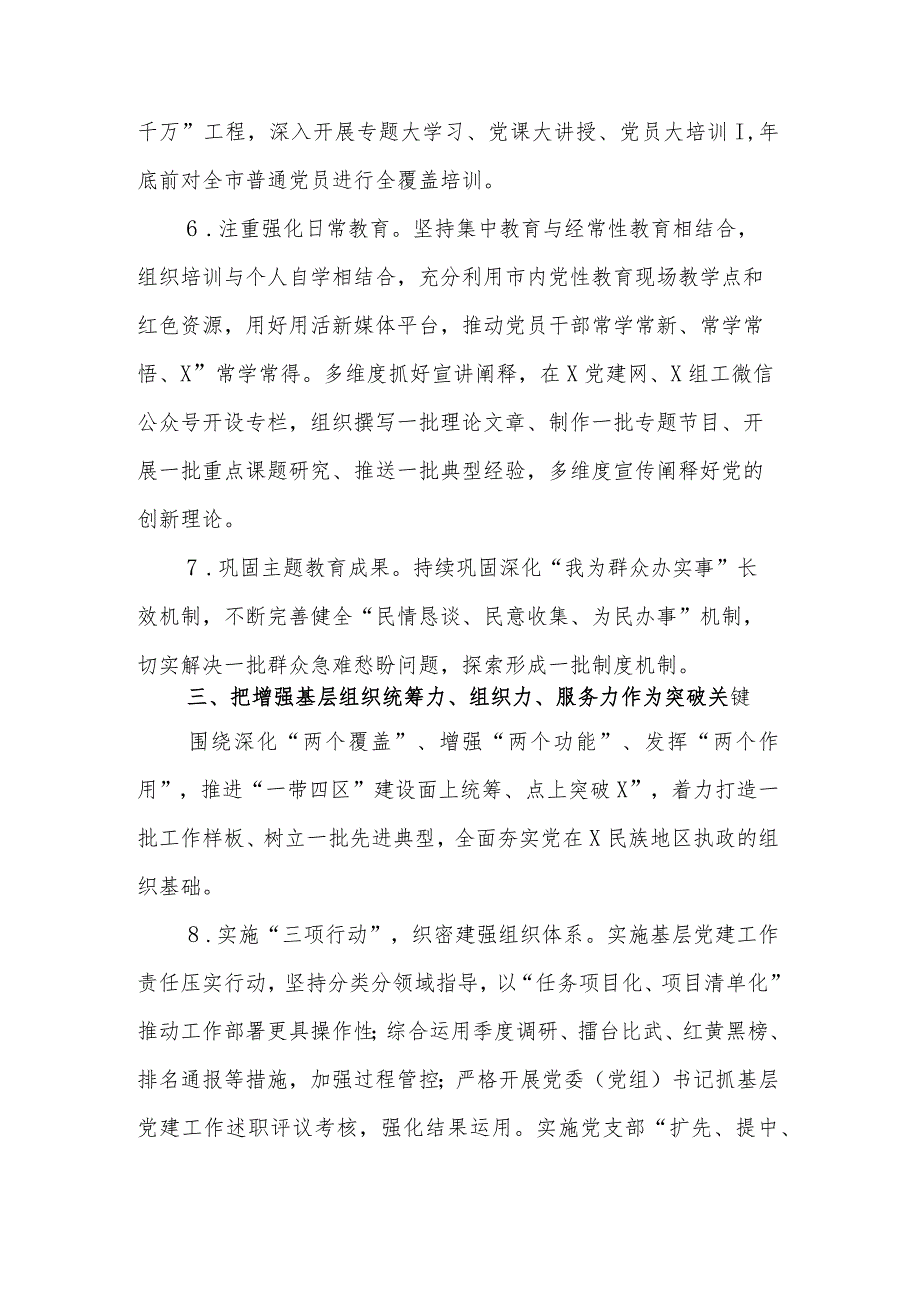 千万”工程，深入开展专题大学习、党课大讲授、党员大培训I,年底前对全市普通党员进行全覆盖培训。

6.注重强化日常教育。坚持集中教育与经常性教育相结合，组织培训与个人自学相结合，充分利用市内党性教育现场教学点和红色资源，用好用活新媒体平台，推动党员干部常学常新、常学常悟、X”常学常得。多维度抓好宣讲阐释，在X党建网、X组工微信公众号开设专栏，组织撰写一批理论文章、制作一批专题节目、开展一批重点课题研究、推送一批典型经验，多维度宣传阐释好党的创新理论。

7.巩固主题教育成果。持续巩固深化“我为群众办实事”长效机制，不断完善健全“民情恳谈、民意收集、为民办事”机制，切实解决一批群众急难愁盼问题，探索形成一批制度机制。

三、把增强基层组织统筹力、组织力、服务力作为突破关键

围绕深化“两个覆盖”、增强“两个功能”、发挥“两个作用”，推进“一带四区”建设面上统筹、点上突破X”，着力打造一批工作样板、树立一批先进典型，全面夯实党在X民族地区执政的组织基础。

8.实施“三项行动”，织密建强组织体系。实施基层党建工作责任压实行动，坚持分类分领域指导，以“任务项目化、项目清单化”推动工作部署更具操作性;综合运用季度调研、擂台比武、红黄黑榜、排名通报等措施，加强过程管控;严格开展党委（党组）书记抓基层党建工作述职评议考核，强化结果运用。实施党支部“扩先、提中、